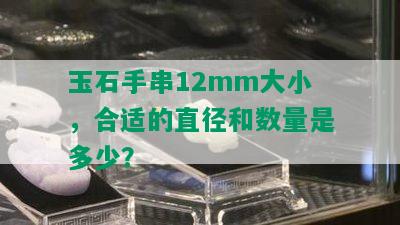 玉石手串12mm大小，合适的直径和数量是多少？